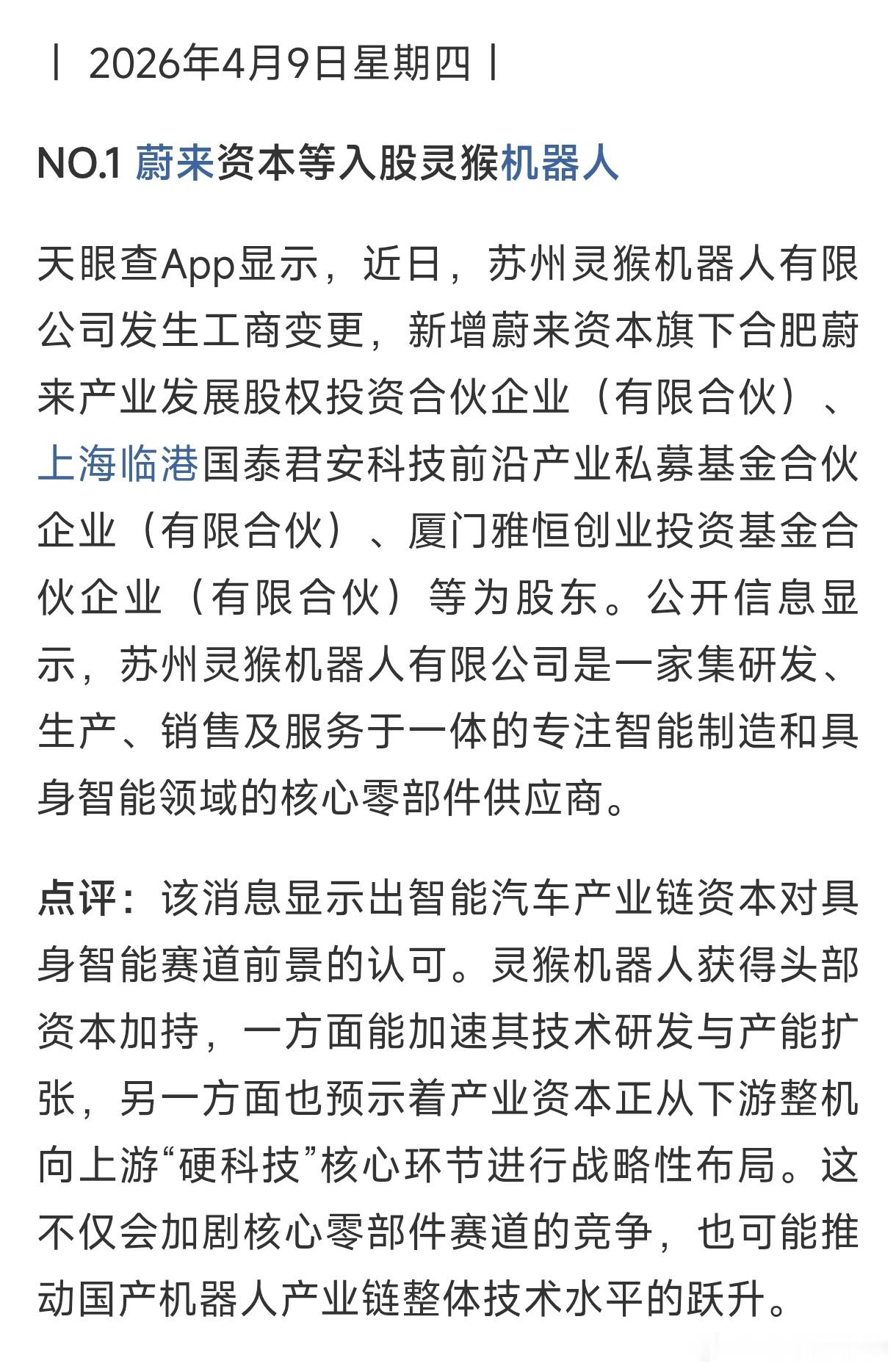 丨 2026年4月9日星期四丨

NO.1 蔚来资本等入股灵猴机器人

天眼查App显示，近日，苏州灵猴机器人有限公司发生工商变更，新增蔚来资本旗下合肥蔚来产业发展股权投资合伙企业（有限合伙）、上海临港国泰君安科技前沿产业私募基金合伙企业（有限合伙）、厦门雅恒创业投资基金合伙企业（有限合伙）等为股东。公开信息显示，苏州灵猴机器人有限公司是一家集研发、生产、销售及服务于一体的专注智能制造和具身智能领域的核心零部件供应商。

点评：该消息显示出智能汽车产业链资本对具身智能赛道前景的认可。灵猴机器人获得头部资本加持，一方面能加速其技术研发与产能扩张，另一方面也预示着产业资本正从下游整机向上游“硬科技”核心环节进行战略性布局。这不仅会加剧核心零部件赛道的竞争，也可能推动国产机器人产业链整体技术水平的跃升。